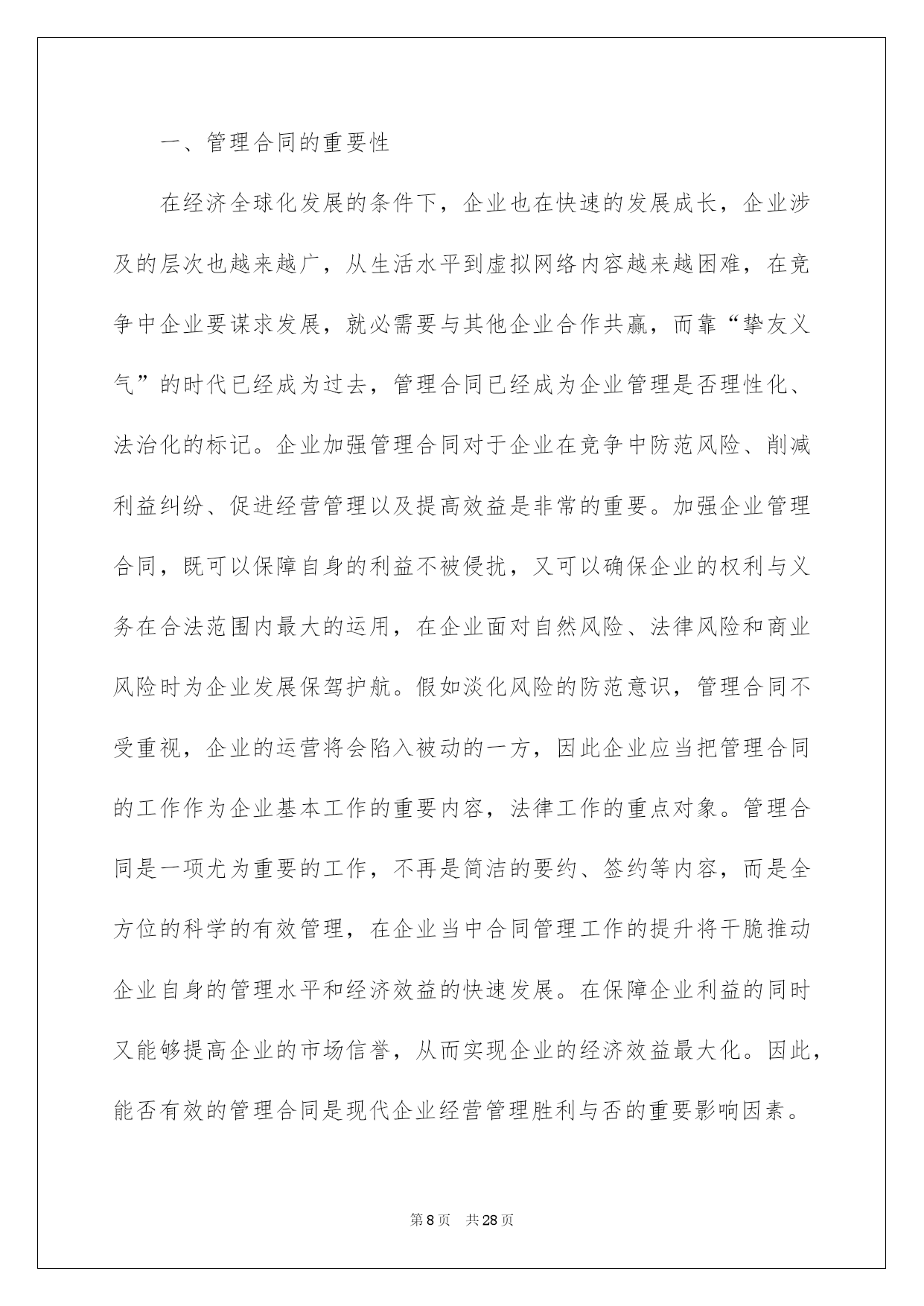 一、管理合同的重要性

在经济全球化发展的条件下，企业也在快速的发展成长，企业涉及的层次也越来越广，从生活水平到虚拟网络内容越来越困难，在竞争中企业要谋求发展，就必需要与其他企业合作共赢，而靠“挚友义气”的时代已经成为过去，管理合同已经成为企业管理是否理性化、法治化的标记。企业加强管理合同对于企业在竞争中防范风险、削减利益纠纷、促进经营管理以及提高效益是非常的重要。加强企业管理合同，既可以保障自身的利益不被侵扰，又可以确保企业的权利与义务在合法范围内最大的运用，在企业面对自然风险、法律风险和商业风险时为企业发展保驾护航。假如淡化风险的防范意识，管理合同不受重视，企业的运营将会陷入被动的一方，因此企业应当把管理合同的工作作为企业基本工作的重要内容，法律工作的重点对象。管理合同是一项尤为重要的工作，不再是简洁的要约、签约等内容，而是全方位的科学的有效管理，在企业当中合同管理工作的提升将干脆推动企业自身的管理水平和经济效益的快速发展。在保障企业利益的同时又能够提高企业的市场信誉，从而实现企业的经济效益最大化。因此，能否有效的管理合同是现代企业经营管理胜利与否的重要影响因素。

第8页 共28页